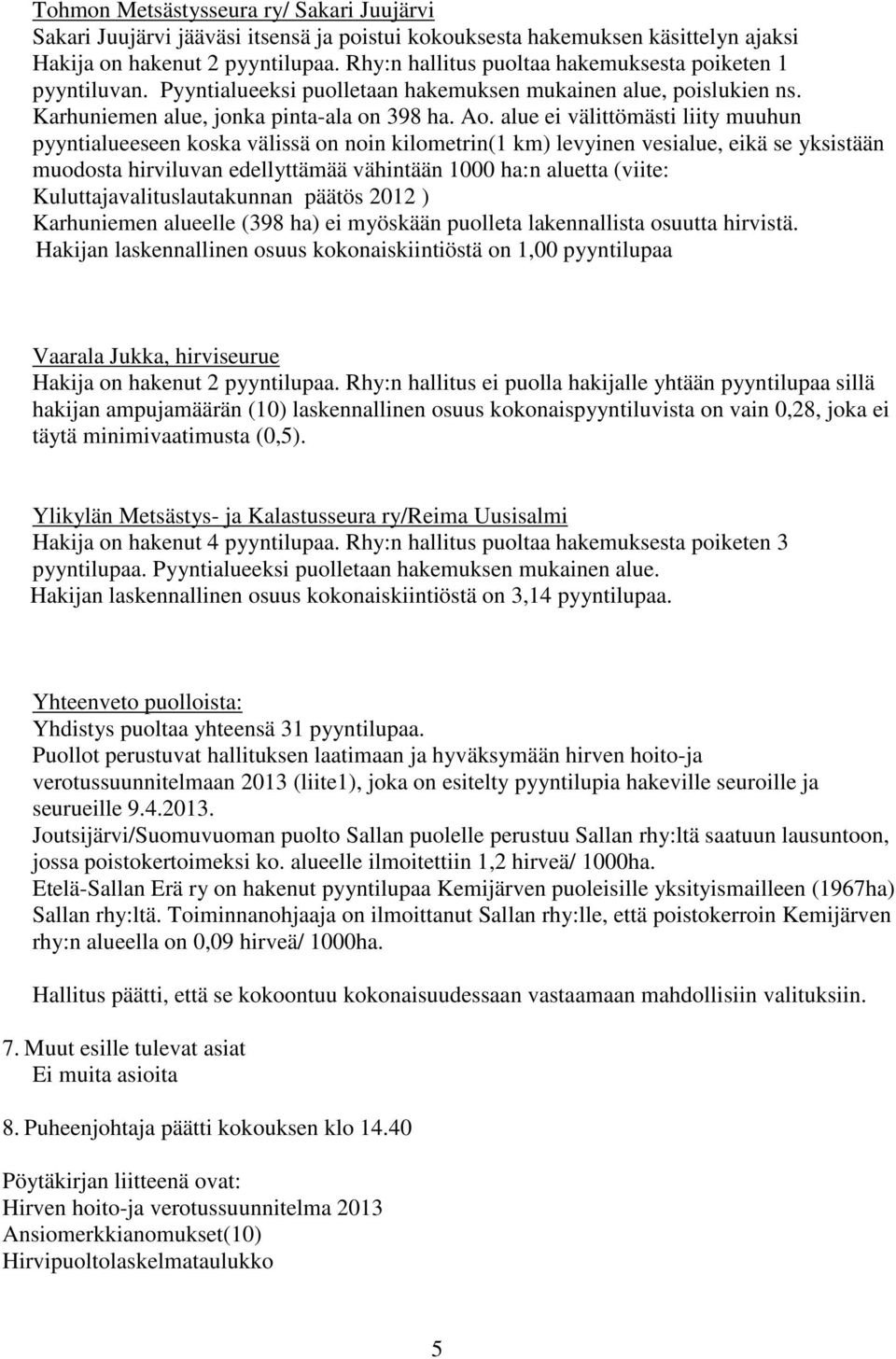 Tohmon Metsästysseura ry/ Sakari Juujärvi
Sakari Juujärvi jääväsi itsensä ja poistui kokouksesta hakemuksen käsittelyn ajaksi
Hakija on hakenut 2 pyyntilupaa. Rhy:n hallitus puoltaa hakemuksesta poiketen 1 pyyntiluvan. Pyyntialueeksi puolletaan hakemuksen mukainen alue, poislukien ns. Karhuniemen alue, jonka pinta-ala on 398 ha. Ao. alue ei välittömästi liity muuhun pyyntialueeseen koska välissä on noin kilometrin(1 km) levyinen vesialue, eikä se yksistään muodosta hirviluvan edellyttämää vähintään 1000 ha:n aluetta (viite: Kuluttajavalituslautakunnan päätös 2012 )
Karhuniemen alueelle (398 ha) ei myöskään puolleta lakennallista osuutta hirvistä.
Hakijan laskennallinen osuus kokonaiskiintiöstä on 1,00 pyyntilupaa

Vaarala Jukka, hirviseurue
Hakija on hakenut 2 pyyntilupaa. Rhy:n hallitus ei puolla hakijalle yhtään pyyntilupaa sillä hakijan ampujamäärän (10) laskennallinen osuus kokonaispyyntiluvista on vain 0,28, joka ei täytä minimivaatimusta (0,5).

Ylikylän Metsästys- ja Kalastusseura ry/Reima Uusisalmi
Hakija on hakenut 4 pyyntilupaa. Rhy:n hallitus puoltaa hakemuksesta poiketen 3 pyyntilupaa. Pyyntialueeksi puolletaan hakemuksen mukainen alue.
Hakijan laskennallinen osuus kokonaiskiintiöstä on 3,14 pyyntilupaa.

Yhteenveto puolloista:
Yhdistys puoltaa yhteensä 31 pyyntilupaa.
Puollot perustuvat hallituksen laatimaan ja hyväksymään hirven hoito-ja verotussuunnitelmaan 2013 (liite1), joka on esitelty pyyntilupia hakeville seuroille ja seurueille 9.4.2013.
Joutsijärvi/Suomuvuoman puolto Sallan puolelle perustuu Sallan rhy:ltä saatuun lausuntoon, jossa poistokertoimeksi ko. alueelle ilmoitettiin 1,2 hirveä/ 1000ha.
Etelä-Sallan Erä ry on hakenut pyyntilupaa Kemijärven puoleisille yksityismailleen (1967ha) Sallan rhy:ltä. Toiminnanohjaaja on ilmoittanut Sallan rhy:lle, että poistokerroin Kemijärven rhy:n alueella on 0,09 hirveä/ 1000ha.

Hallitus päätti, että se kokoontuu kokonaisuudessaan vastaamaan mahdollisiin valituksiin.

7. Muut esille tulevat asiat
Ei muita asioita

8. Puheenjohtaja päätti kokouksen klo 14.40

Pöytäkirjan liitteenä ovat:
Hirven hoito-ja verotussuunnitelma 2013
Ansiomerkkianomukset(10)
Hirvipuoltolaskelmataulukko

5